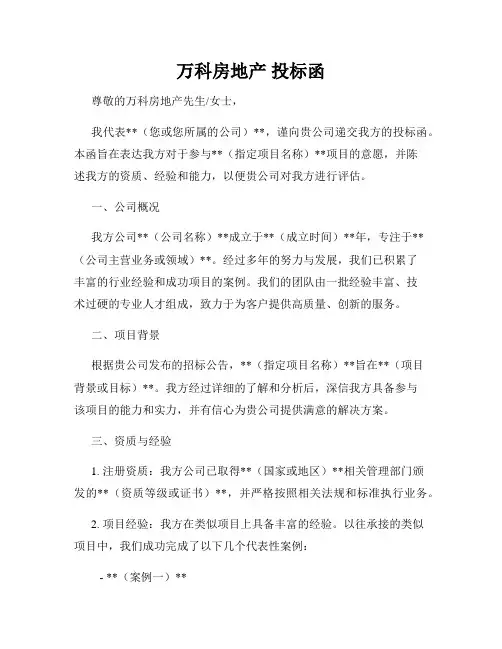 万科房地产 投标函

尊敬的万科房地产先生/女士，

我代表**（您或您所属的公司）**，谨向贵公司递交我方的投标函。本函旨在表达我方对于参与**（指定项目名称）**项目的意愿，并陈述我方的资质、经验和能力，以便贵公司对我方进行评估。

一、公司概况

我方公司**（公司名称）**成立于**（成立时间）**年，专注于**（公司主营业务或领域）**。经过多年的努力与发展，我们已积累了丰富的行业经验和成功项目的案例。我们的团队由一批经验丰富、技术过硬的专业人才组成，致力于为客户提供高质量、创新的服务。

二、项目背景

根据贵公司发布的招标公告，**（指定项目名称）**旨在**（项目背景或目标）**。我方经过详细的了解和分析后，深信我方具备参与该项目的能力和实力，并有信心为贵公司提供满意的解决方案。

三、资质与经验

1. 注册资质：我方公司已取得**（国家或地区）**相关管理部门颁发的**（资质等级或证书）**，并严格按照相关法规和标准执行业务。

2. 项目经验：我方在类似项目上具备丰富的经验。以往承接的类似项目中，我们成功完成了以下几个代表性案例：

- **（案例一）**